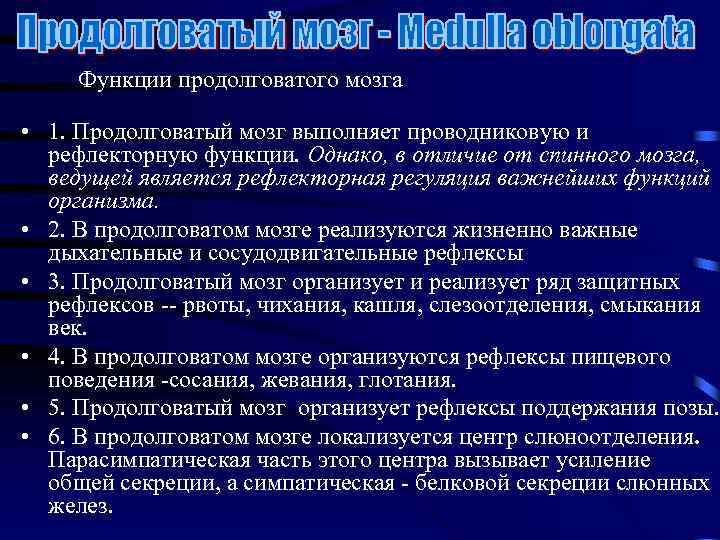 Продолговатый мозг - Medulla oblongata

Функции продолговатого мозга

• 1. Продолговатый мозг выполняет проводниковую и рефлекторную функции. Однако, в отличие от спинного мозга, ведущей является рефлекторная регуляция важнейших функций организма.
• 2. В продолговатом мозге реализуются жизненно важные дыхательные и сосудодвигательные рефлексы
• 3. Продолговатый мозг организует и реализует ряд защитных рефлексов -- рвоты, чихания, кашля, слезоотделения, смыкания век.
• 4. В продолговатом мозге организуются рефлексы пищевого поведения -сосания, жевания, глотания.
• 5. Продолговатый мозг организует рефлексы поддержания позы.
• 6. В продолговатом мозге локализуется центр слюноотделения. Парасимпатическая часть этого центра вызывает усиление общей секреции, а симпатическая - белковой секреции слюнных желез.